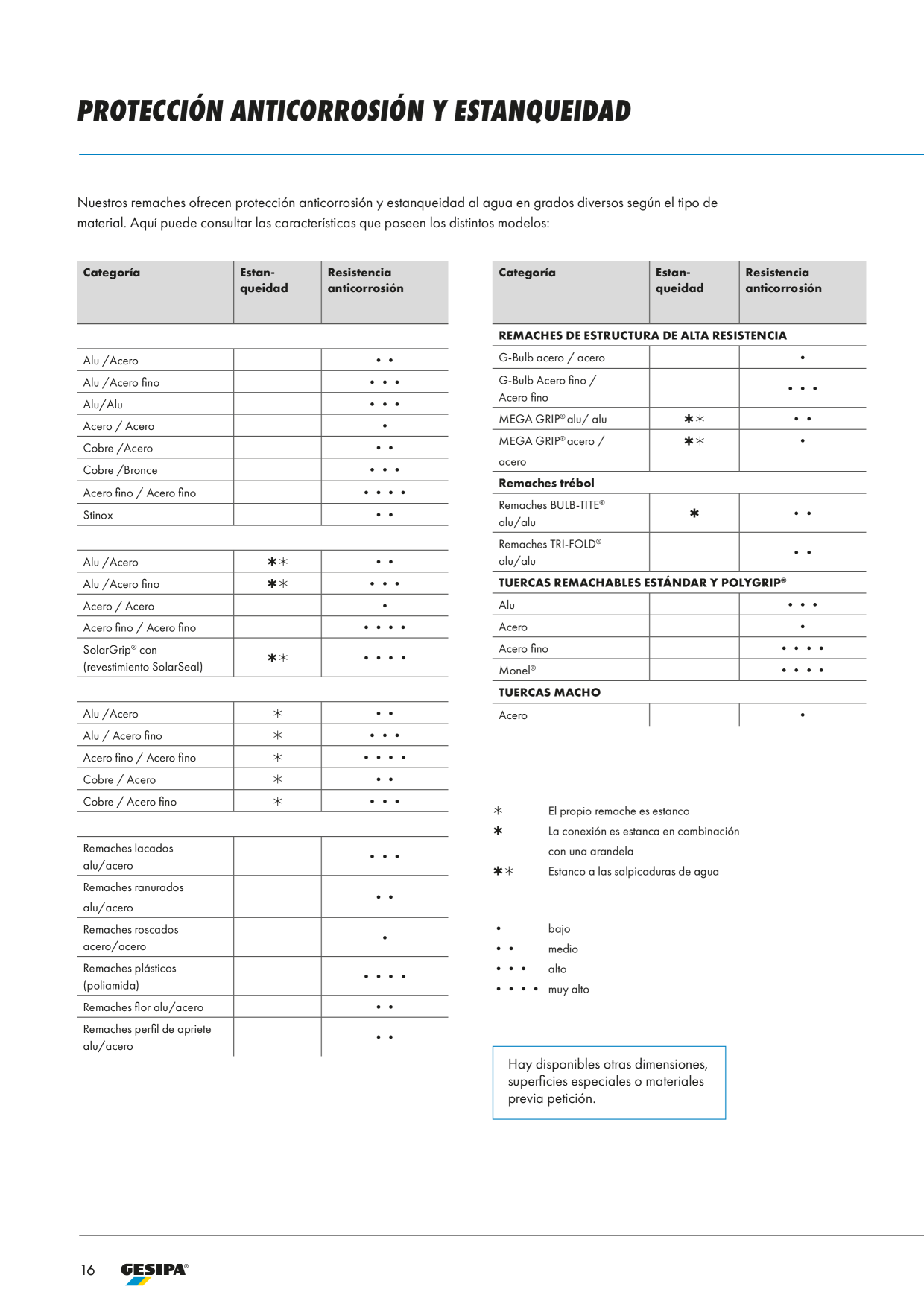 PROTECCIÓN ANTICORROSIÓN Y ESTANQUEIDAD

Nuestros remaches ofrecen protección anticorrosión y estanqueidad al agua en grados diversos según el tipo de material. Aquí puede consultar las características que poseen los distintos modelos:

| Categoría | Estanqueidad | Resistencia anticorrosión |
|---|---|---|
| | | |
| Alu /Acero | | • • |
| Alu /Acero fino | | • • • |
| Alu/Alu | | • • • |
| Acero / Acero | | • |
| Cobre /Acero | | • • |
| Cobre /Bronce | | • • • |
| Acero fino / Acero fino | | • • • • |
| Stinox | | • • |
| | | |
| Alu /Acero | ✱✳ | • • |
| Alu /Acero fino | ✱✳ | • • • |
| Acero / Acero | | • |
| Acero fino / Acero fino | | • • • • |
| SolarGrip® con (revestimiento SolarSeal) | ✱✳ | • • • • |
| | | |
| Alu /Acero | ✳ | • • |
| Alu / Acero fino | ✳ | • • • |
| Acero fino / Acero fino | ✳ | • • • • |
| Cobre / Acero | ✳ | • • |
| Cobre / Acero fino | ✳ | • • • |
| | | |
| Remaches lacados alu/acero | | • • • |
| Remaches ranurados alu/acero | | • • |
| Remaches roscados acero/acero | | • |
| Remaches plásticos (poliamida) | | • • • • |
| Remaches flor alu/acero | | • • |
| Remaches perfil de apriete alu/acero | | • • |

| Categoría | Estanqueidad | Resistencia anticorrosión |
|---|---|---|
| REMACHES DE ESTRUCTURA DE ALTA RESISTENCIA | | |
| G-Bulb acero / acero | | • |
| G-Bulb Acero fino / Acero fino | | • • • |
| MEGA GRIP® alu/ alu | ✱✳ | • • |
| MEGA GRIP® acero / acero | ✱✳ | • |
| Remaches trébol | | |
| Remaches BULB-TITE® alu/alu | ✱ | • • |
| Remaches TRI-FOLD® alu/alu | | • • |
| TUERCAS REMACHABLES ESTÁNDAR Y POLYGRIP® | | |
| Alu | | • • • |
| Acero | | • |
| Acero fino | | • • • • |
| Monel® | | • • • • |
| TUERCAS MACHO | | |
| Acero | | • |

✳ El propio remache es estanco
✱ La conexión es estanca en combinación con una arandela
✱✳ Estanco a las salpicaduras de agua

• bajo
• • medio
• • • alto
• • • • muy alto

Hay disponibles otras dimensiones, superficies especiales o materiales previa petición.

16 GESIPA®